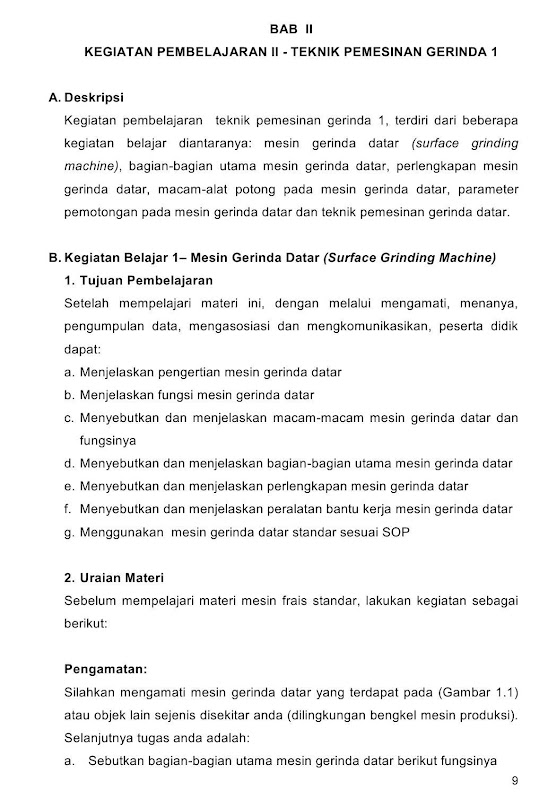 BAB II

KEGIATAN PEMBELAJARAN II - TEKNIK PEMESINAN GERINDA 1

A. Deskripsi

Kegiatan pembelajaran teknik pemesinan gerinda 1, terdiri dari beberapa kegiatan belajar diantaranya: mesin gerinda datar (surface grinding machine), bagian-bagian utama mesin gerinda datar, perlengkapan mesin gerinda datar, macam-alat potong pada mesin gerinda datar, parameter pemotongan pada mesin gerinda datar dan teknik pemesinan gerinda datar.

B. Kegiatan Belajar 1– Mesin Gerinda Datar (Surface Grinding Machine)

1. Tujuan Pembelajaran

Setelah mempelajari materi ini, dengan melalui mengamati, menanya, pengumpulan data, mengasosiasi dan mengkomunikasikan, peserta didik dapat:

a. Menjelaskan pengertian mesin gerinda datar

b. Menjelaskan fungsi mesin gerinda datar

c. Menyebutkan dan menjelaskan macam-macam mesin gerinda datar dan fungsinya

d. Menyebutkan dan menjelaskan bagian-bagian utama mesin gerinda datar

e. Menyebutkan dan menjelaskan perlengkapan mesin gerinda datar

f. Menyebutkan dan menjelaskan peralatan bantu kerja mesin gerinda datar

g. Menggunakan mesin gerinda datar standar sesuai SOP

2. Uraian Materi

Sebelum mempelajari materi mesin frais standar, lakukan kegiatan sebagai berikut:

Pengamatan:

Silahkan mengamati mesin gerinda datar yang terdapat pada (Gambar 1.1) atau objek lain sejenis disekitar anda (dilingkungan bengkel mesin produksi). Selanjutnya tugas anda adalah:

a. Sebutkan bagian-bagian utama mesin gerinda datar berikut fungsinya

9